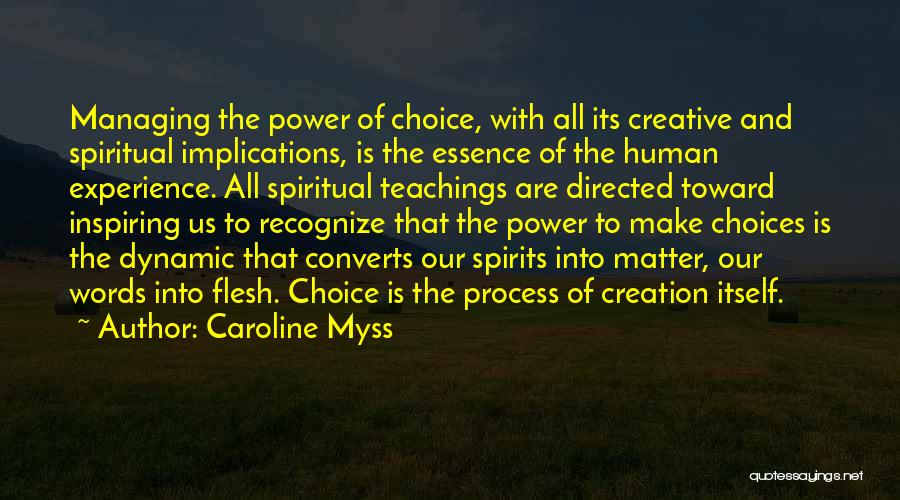 Managing the power of choice, with all its creative and spiritual implications, is the essence of the human experience. All spiritual teachings are directed toward inspiring us to recognize that the power to make choices is the dynamic that converts our spirits into matter, our words into flesh. Choice is the process of creation itself.

~ Author: Caroline Myss

quotessayings.net